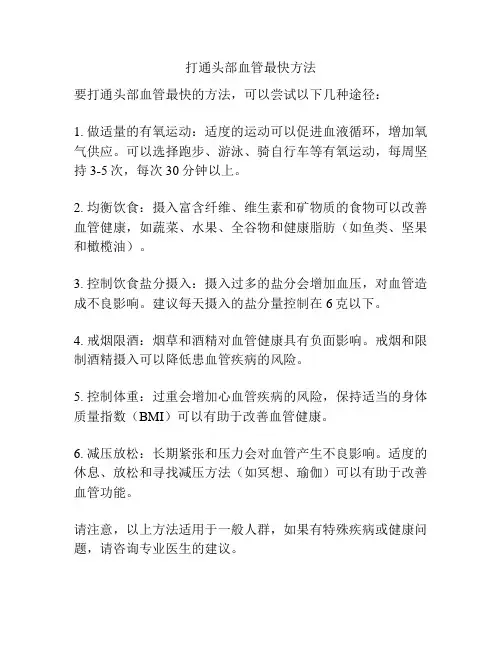 打通头部血管最快方法

要打通头部血管最快的方法，可以尝试以下几种途径：

1. 做适量的有氧运动：适度的运动可以促进血液循环，增加氧气供应。可以选择跑步、游泳、骑自行车等有氧运动，每周坚持 3-5 次，每次 30 分钟以上。

2. 均衡饮食：摄入富含纤维、维生素和矿物质的食物可以改善血管健康，如蔬菜、水果、全谷物和健康脂肪（如鱼类、坚果和橄榄油）。

3. 控制饮食盐分摄入：摄入过多的盐分会增加血压，对血管造成不良影响。建议每天摄入的盐分量控制在 6 克以下。

4. 戒烟限酒：烟草和酒精对血管健康具有负面影响。戒烟和限制酒精摄入可以降低患血管疾病的风险。

5. 控制体重：过重会增加心血管疾病的风险，保持适当的身体质量指数（BMI）可以有助于改善血管健康。

6. 减压放松：长期紧张和压力会对血管产生不良影响。适度的休息、放松和寻找减压方法（如冥想、瑜伽）可以有助于改善血管功能。

请注意，以上方法适用于一般人群，如果有特殊疾病或健康问题，请咨询专业医生的建议。